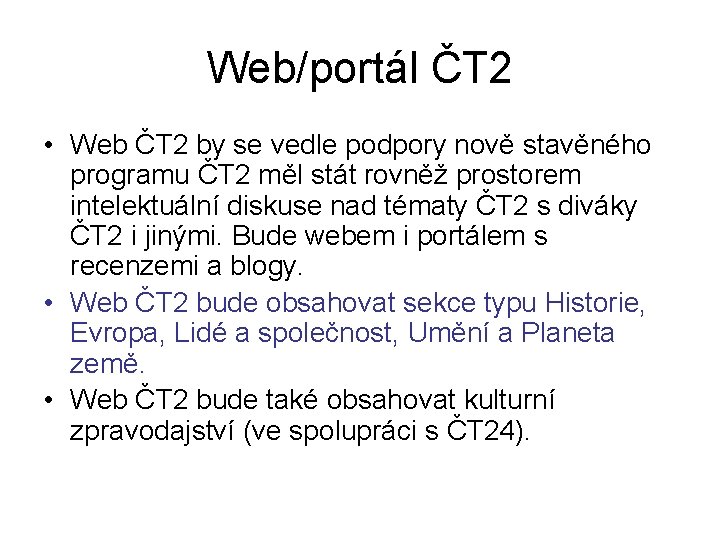 Web/portál ČT2

• Web ČT2 by se vedle podpory nově stavěného programu ČT2 měl stát rovněž prostorem intelektuální diskuse nad tématy ČT2 s diváky ČT2 i jinými. Bude webem i portálem s recenzemi a blogy.
• Web ČT2 bude obsahovat sekce typu Historie, Evropa, Lidé a společnost, Umění a Planeta země.
• Web ČT2 bude také obsahovat kulturní zpravodajství (ve spolupráci s ČT24).